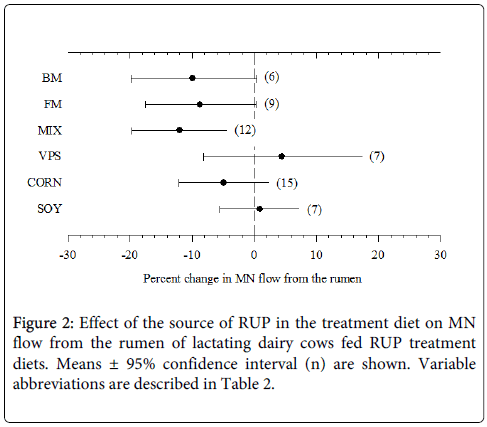 BM (6)
FM (9)
MIX (12)
VPS (7)
CORN (15)
SOY (7)

-30 -20 -10 0 10 20 30

Percent change in MN flow from the rumen

Figure 2: Effect of the source of RUP in the treatment diet on MN flow from the rumen of lactating dairy cows fed RUP treatment diets. Means ± 95% confidence interval (n) are shown. Variable abbreviations are described in Table 2.